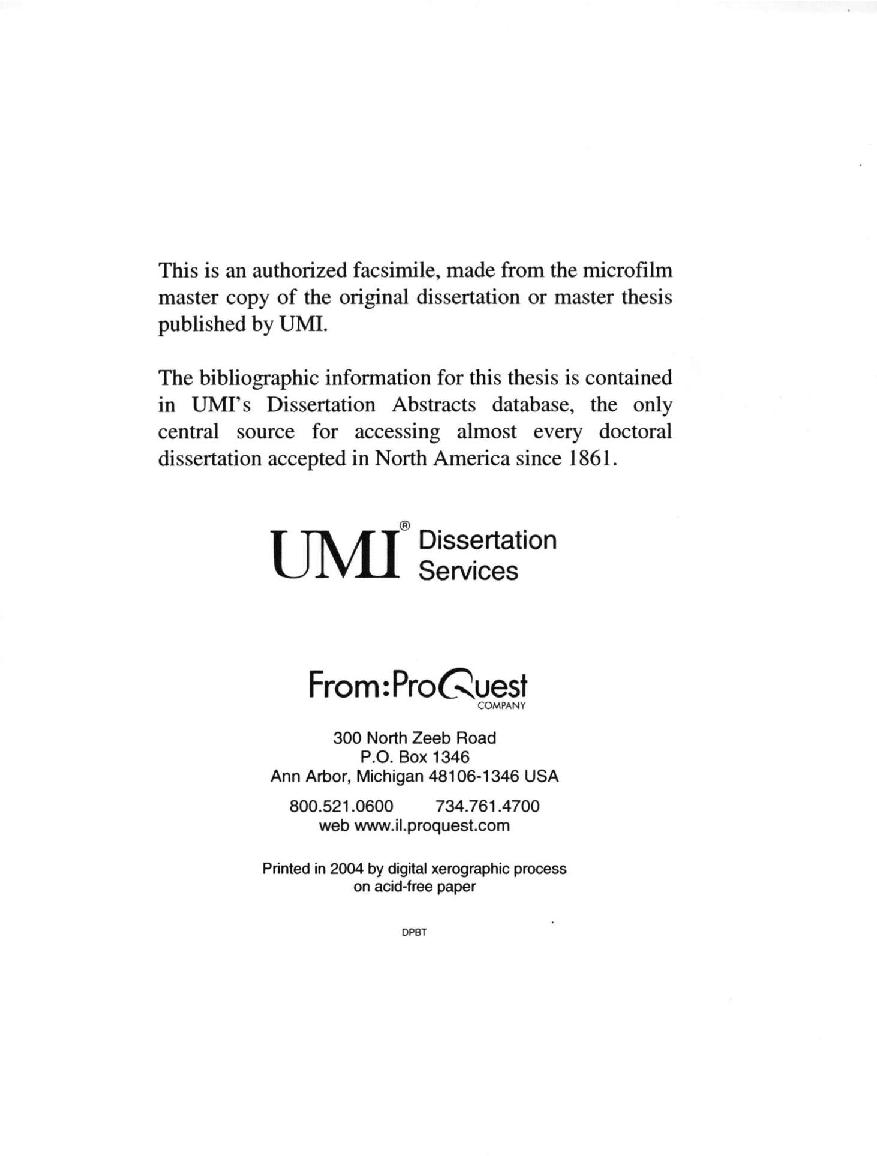 This is an authorized facsimile, made from the microfilm master copy of the original dissertation or master thesis published by UMI.

The bibliographic information for this thesis is contained in UMI's Dissertation Abstracts database, the only central source for accessing almost every doctoral dissertation accepted in North America since 1861.

UMI® Dissertation Services

From:ProQuest COMPANY

300 North Zeeb Road
P.O. Box 1346
Ann Arbor, Michigan 48106-1346 USA

800.521.0600 734.761.4700
web www.il.proquest.com

Printed in 2004 by digital xerographic process on acid-free paper

DPBT